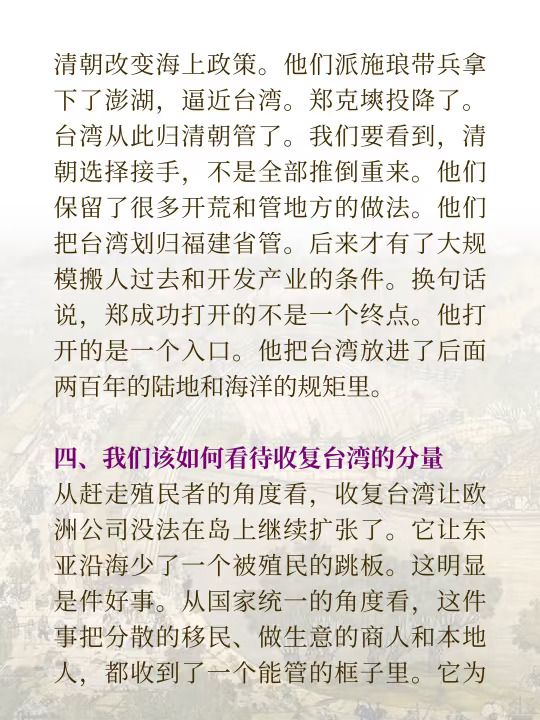 清朝改变海上政策。他们派施琅带兵拿下了澎湖，逼近台湾。郑克塽投降了。台湾从此归清朝管了。我们要看到，清朝选择接手，不是全部推倒重来。他们保留了很多开荒和管地方的做法。他们把台湾划归福建省管。后来才有了大规模搬人过去和开发产业的条件。换句话说，郑成功打开的不是一个终点。他打开的是一个入口。他把台湾放进了后面两百年的陆地和海洋的规矩里。

四、我们该如何看待收复台湾的分量

从赶走殖民者的角度看，收复台湾让欧洲公司没法在岛上继续扩张了。它让东亚沿海少了一个被殖民的跳板。这明显是件好事。从国家统一的角度看，这件事把分散的移民、做生意的商人和本地人，都收到了一个能管的框子里。它为